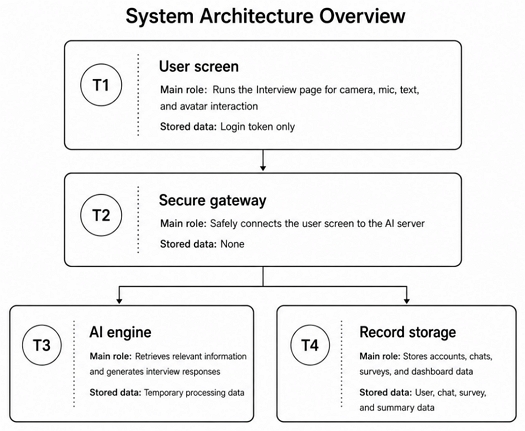 System Architecture Overview

T1

User screen

Main role: Runs the Interview page for camera, mic, text, and avatar interaction

Stored data: Login token only

T2

Secure gateway

Main role: Safely connects the user screen to the AI server

Stored data: None

T3

AI engine

Main role: Retrieves relevant information and generates interview responses

Stored data: Temporary processing data

T4

Record storage

Main role: Stores accounts, chats, surveys, and dashboard data

Stored data: User, chat, survey, and summary data